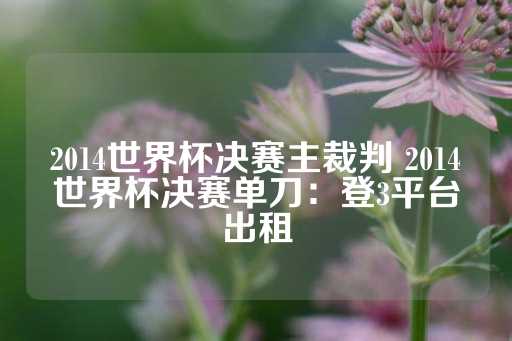 2014世界杯决赛主裁判 2014世界杯决赛单刀：登3平台出租